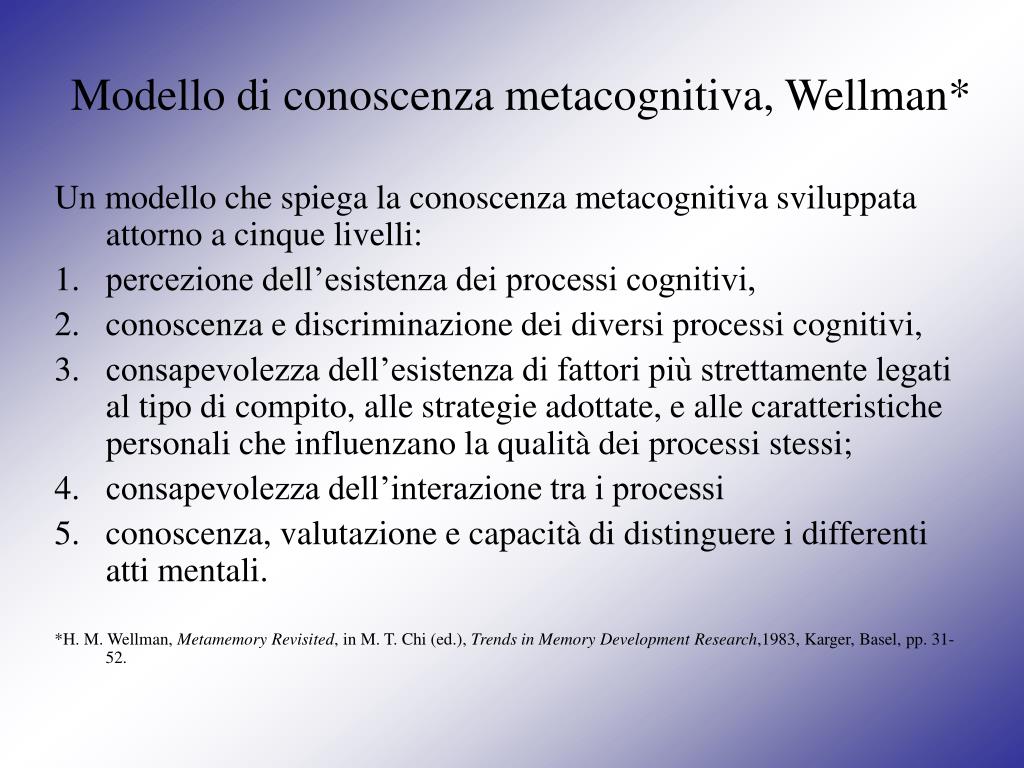 Modello di conoscenza metacognitiva, Wellman*

Un modello che spiega la conoscenza metacognitiva sviluppata attorno a cinque livelli:
1. percezione dell’esistenza dei processi cognitivi,
2. conoscenza e discriminazione dei diversi processi cognitivi,
3. consapevolezza dell’esistenza di fattori più strettamente legati al tipo di compito, alle strategie adottate, e alle caratteristiche personali che influenzano la qualità dei processi stessi;
4. consapevolezza dell’interazione tra i processi
5. conoscenza, valutazione e capacità di distinguere i differenti atti mentali.

*H. M. Wellman, Metamemory Revisited, in M. T. Chi (ed.), Trends in Memory Development Research,1983, Karger, Basel, pp. 31-52.